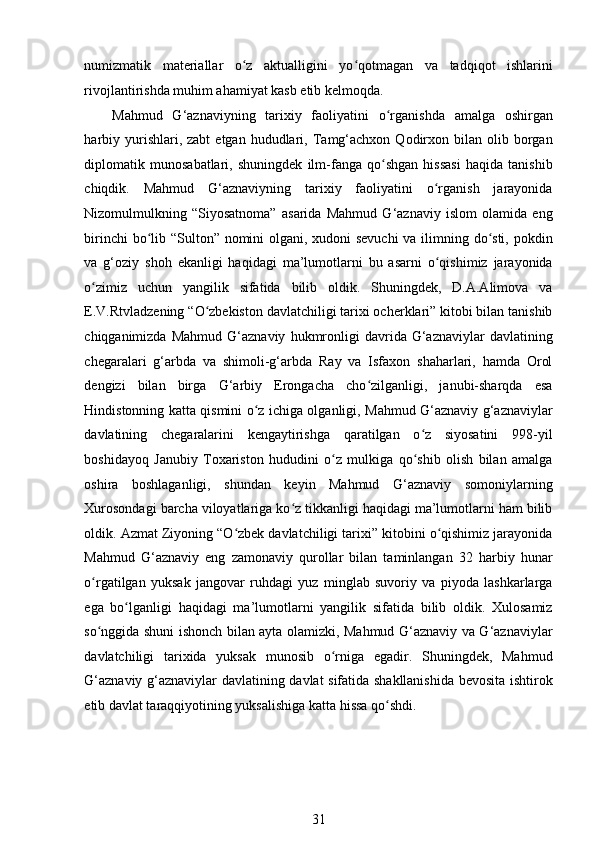 numizmatik materiallar o‘z aktualligini yo‘qotmagan va tadqiqot ishlarini rivojlantirishda muhim ahamiyat kasb etib kelmoqda.

Mahmud G‘aznaviyning tarixiy faoliyatini o‘rganishda amalga oshirgan harbiy yurishlari, zabt etgan hududlari, Tamg‘achxon Qodirxon bilan olib borgan diplomatik munosabatlari, shuningdek ilm-fanga qo‘shgan hissasi haqida tanishib chiqdik. Mahmud G‘aznaviyning tarixiy faoliyatini o‘rganish jarayonida Nizomulmulkning “Siyosatnoma” asarida Mahmud G‘aznaviy islom olamida eng birinchi bo‘lib “Sulton” nomini olgani, xudoni sevuchi va ilimning do‘sti, pokdin va g‘oziy shoh ekanligi haqidagi ma’lumotlarni bu asarni o‘qishimiz jarayonida o‘zimiz uchun yangilik sifatida bilib oldik. Shuningdek, D.A.Alimova va E.V.Rtvladzening “O‘zbekiston davlatchiligi tarixi ocherklari” kitobi bilan tanishib chiqganimizda Mahmud G‘aznaviy hukmronligi davrida G‘aznaviylar davlatining chegaralari g‘arbda va shimoli-g‘arbda Ray va Isfaxon shaharlari, hamda Orol dengizi bilan birga G‘arbiy Erongacha cho‘zilganligi, janubi-sharqda esa Hindistonning katta qismini o‘z ichiga olganligi, Mahmud G‘aznaviy g‘aznaviylar davlatining chegaralarini kengaytirishga qaratilgan o‘z siyosatini 998-yil boshidayoq Janubiy Toxariston hududini o‘z mulkiga qo‘shib olish bilan amalga oshira boshlaganligi, shundan keyin Mahmud G‘aznaviy somoniylarning Xurosondagi barcha viloyatlariga ko‘z tikkanligi haqidagi ma’lumotlarni ham bilib oldik. Azmat Ziyoning “O‘zbek davlatchiligi tarixi” kitobini o‘qishimiz jarayonida Mahmud G‘aznaviy eng zamonaviy qurollar bilan taminlangan 32 harbiy hunar o‘rgatilgan yuksak jangovar ruhdagi yuz minglab suvoriy va piyoda lashkarlarga ega bo‘lganligi haqidagi ma’lumotlarni yangilik sifatida bilib oldik. Xulosamiz so‘nggida shuni ishonch bilan ayta olamizki, Mahmud G‘aznaviy va G‘aznaviylar davlatchiligi tarixida yuksak munosib o‘rniga egadir. Shuningdek, Mahmud G‘aznaviy g‘aznaviylar davlatining davlat sifatida shakllanishida bevosita ishtirok etib davlat taraqqiyotining yuksalishiga katta hissa qo‘shdi.

31